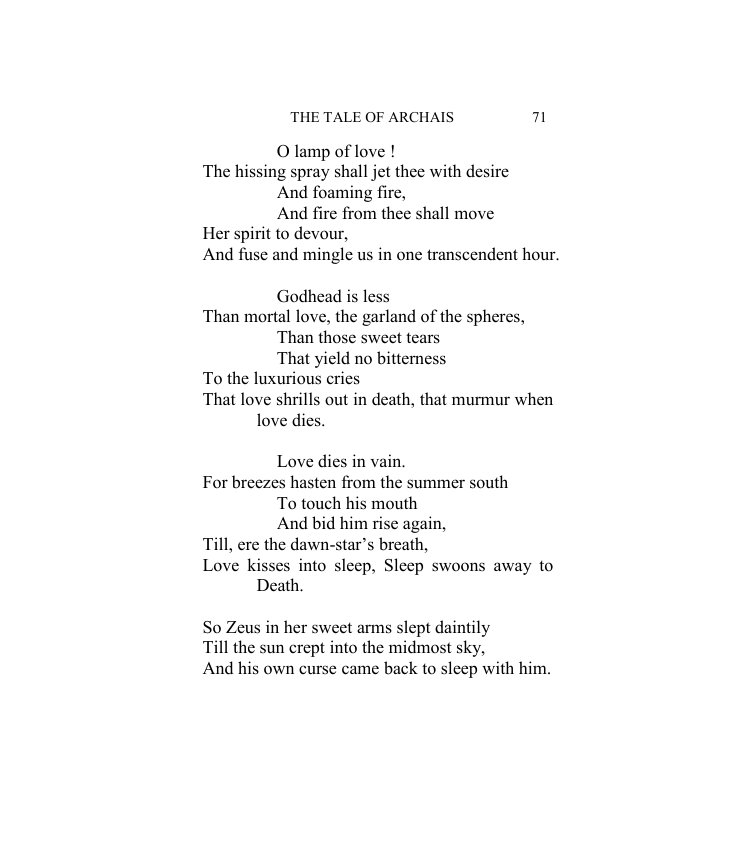 THE TALE OF ARCHAIS 71

O lamp of love !
The hissing spray shall jet thee with desire
And foaming fire,
And fire from thee shall move
Her spirit to devour,
And fuse and mingle us in one transcendent hour.

Godhead is less
Than mortal love, the garland of the spheres,
Than those sweet tears
That yield no bitterness
To the luxurious cries
That love shrills out in death, that murmur when love dies.

Love dies in vain.
For breezes hasten from the summer south
To touch his mouth
And bid him rise again,
Till, ere the dawn-star's breath,
Love kisses into sleep, Sleep swoons away to Death.

So Zeus in her sweet arms slept daintily
Till the sun crept into the midmost sky,
And his own curse came back to sleep with him.